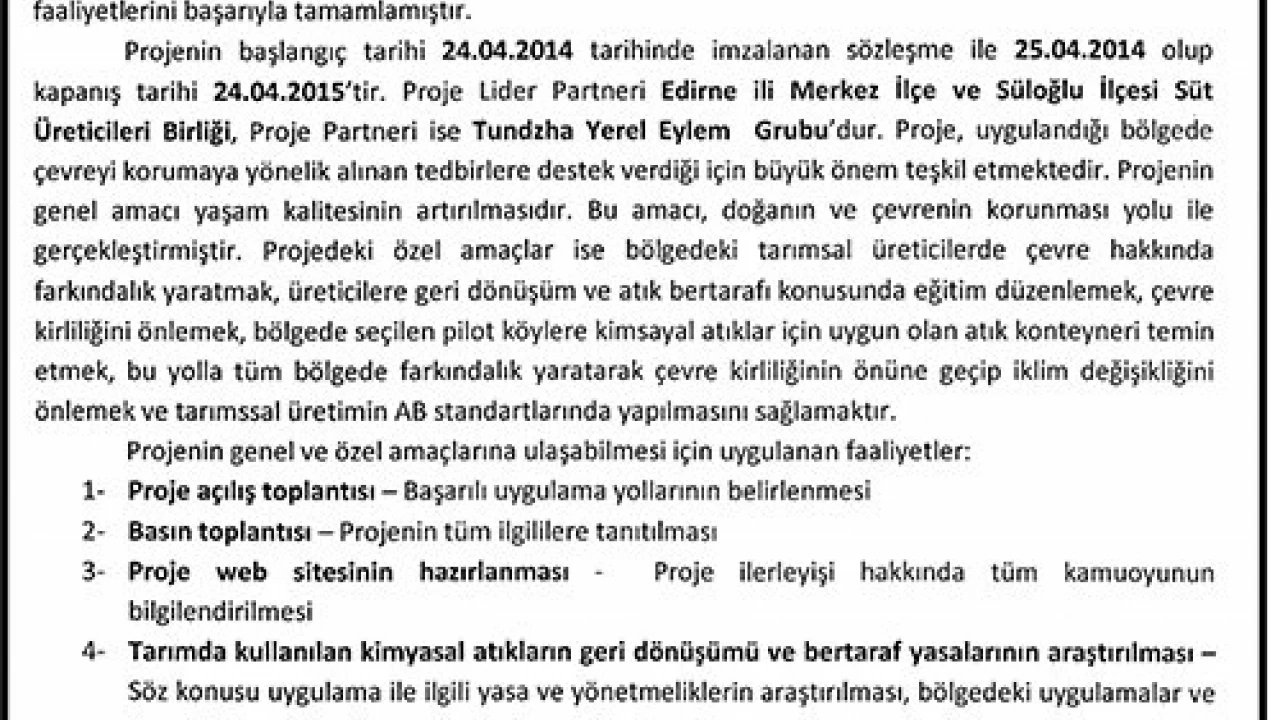 faaliyetlerini başarıyla tamamlamıştır.

Projenin başlangıç tarihi 24.04.2014 tarihinde imzalanan sözleşme ile 25.04.2014 olup kapanış tarihi 24.04.2015'tir. Proje Lider Partneri Edirne ili Merkez İlçe ve Süloğlu İlçesi Süt Üreticileri Birliği, Proje Partneri ise Tundzha Yerel Eylem Grubu'dur. Proje, uygulandığı bölgede çevreyi korumaya yönelik alınan tedbirlere destek verdiği için büyük önem teşkil etmektedir. Projenin genel amacı yaşam kalitesinin artırılmasıdır. Bu amacı, doğanın ve çevrenin korunması yolu ile gerçekleştirmiştir. Projedeki özel amaçlar ise bölgedeki tarımsal üreticilerde çevre hakkında farkındalık yaratmak, üreticilere geri dönüşüm ve atık bertarafı konusunda eğitim düzenlemek, çevre kirliliğini önlemek, bölgede seçilen pilot köylere kimsayal atıklar için uygun olan atık konteyneri temin etmek, bu yolla tüm bölgede farkındalık yaratarak çevre kirliliğinin önüne geçip iklim değişikliğini önlemek ve tarımssal üretimin AB standartlarında yapılmasını sağlamaktır.

Projenin genel ve özel amaçlarına ulaşabilmesi için uygulanan faaliyetler:

1- Proje açılış toplantısı – Başarılı uygulama yollarının belirlenmesi

2- Basın toplantısı – Projenin tüm ilgililere tanıtılması

3- Proje web sitesinin hazırlanması - Proje ilerleyişi hakkında tüm kamuoyunun bilgilendirilmesi

4- Tarımda kullanılan kimyasal atıkların geri dönüşümü ve bertaraf yasalarının araştırılması – Söz konusu uygulama ile ilgili yasa ve yönetmeliklerin araştırılması, bölgedeki uygulamalar ve